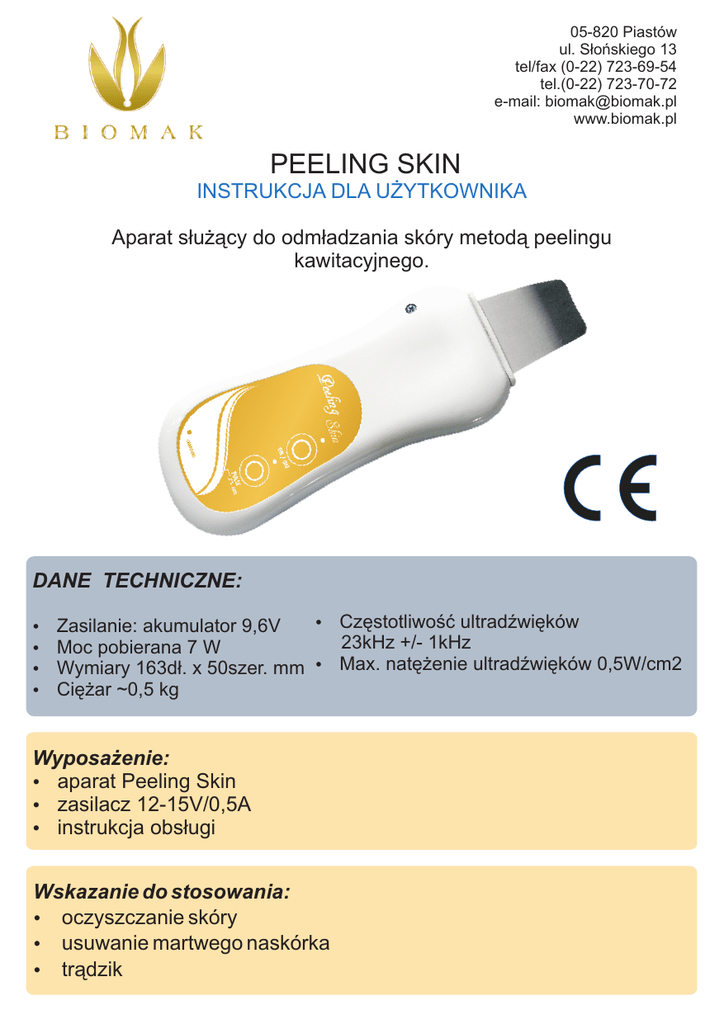 BIOMAK

05-820 Piastów
ul. Słońskiego 13
tel/fax (0-22) 723-69-54
tel.(0-22) 723-70-72
e-mail: biomak@biomak.pl
www.biomak.pl

PEELING SKIN
INSTRUKCJA DLA UŻYTKOWNIKA

Aparat służący do odmładzania skóry metodą peelingu kawitacyjnego.

Peeling Skin

CE

DANE TECHNICZNE:

• Zasilanie: akumulator 9,6V
• Moc pobierana 7 W
• Wymiary 163dł. x 50szer. mm
• Ciężar ~0,5 kg

• Częstotliwość ultradźwięków 23kHz +/- 1kHz
• Max. natężenie ultradźwięków 0,5W/cm2

Wyposażenie:
• aparat Peeling Skin
• zasilacz 12-15V/0,5A
• instrukcja obsługi

Wskazanie do stosowania:
• oczyszczanie skóry
• usuwanie martwego naskórka
• trądzik